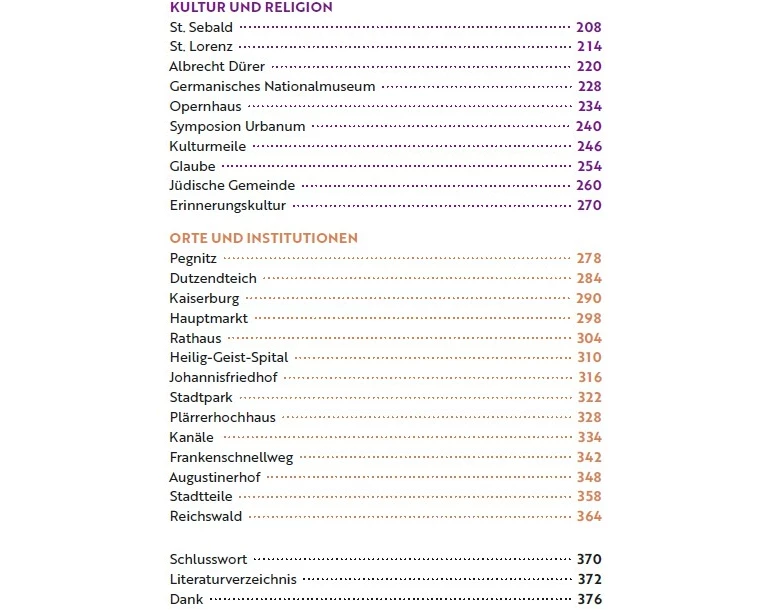 KULTUR UND RELIGION
St. Sebald 208
St. Lorenz 214
Albrecht Dürer 220
Germanisches Nationalmuseum 228
Opernhaus 234
Symposion Urbanum 240
Kulturmeile 246
Glaube 254
Jüdische Gemeinde 260
Erinnerungskultur 270

ORTE UND INSTITUTIONEN
Pegnitz 278
Dutzendteich 284
Kaiserburg 290
Hauptmarkt 298
Rathaus 304
Heilig-Geist-Spital 310
Johannisfriedhof 316
Stadtpark 322
Plärrerhochhaus 328
Kanäle 334
Frankenschnellweg 342
Augustinerhof 348
Stadtteile 358
Reichswald 364

Schlusswort 370
Literaturverzeichnis 372
Dank 376